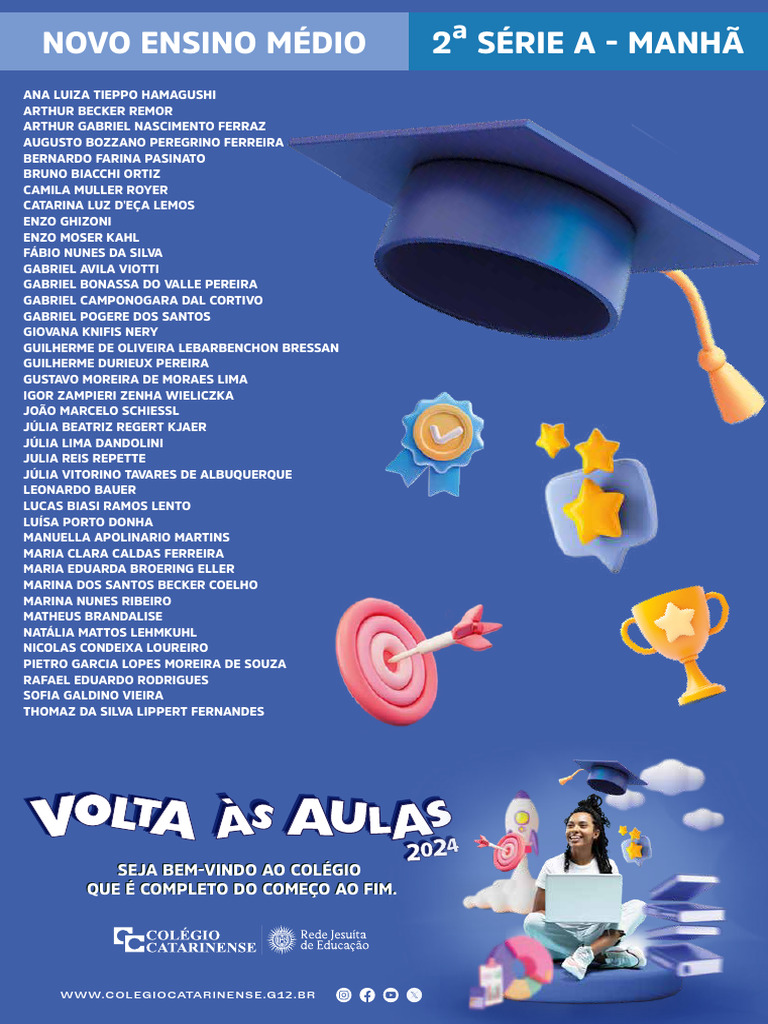 NOVO ENSINO MÉDIO

2ª SÉRIE A - MANHÃ

ANA LUIZA TIEPPO HAMAGUSHI
ARTHUR BECKER REMOR
ARTHUR GABRIEL NASCIMENTO FERRAZ
AUGUSTO BOZZANO PEREGRINO FERREIRA
BERNARDO FARINA PASINATO
BRUNO BIACCHI ORTIZ
CAMILA MULLER ROYER
CATARINA LUZ D'EÇA LEMOS
ENZO GHIZONI
ENZO MOSER KAHL
FÁBIO NUNES DA SILVA
GABRIEL AVILA VIOTTI
GABRIEL BONASSA DO VALLE PEREIRA
GABRIEL CAMPONOGARA DAL CORTIVO
GABRIEL POGERE DOS SANTOS
GIOVANA KNIFIS NERY
GUILHERME DE OLIVEIRA LEBARBENCHON BRESSAN
GUILHERME DURIEUX PEREIRA
GUSTAVO MOREIRA DE MORAES LIMA
IGOR ZAMPIERI ZENHA WIELICZKA
JOÃO MARCELO SCHIESSL
JÚLIA BEATRIZ REGERT KJAER
JÚLIA LIMA DANDOLINI
JULIA REIS REPETTE
JÚLIA VITORINO TAVARES DE ALBUQUERQUE
LEONARDO BAUER
LUCAS BIASI RAMOS LENTO
LUÍSA PORTO DONHA
MANUELLA APOLINARIO MARTINS
MARIA CLARA CALDAS FERREIRA
MARIA EDUARDA BROERING ELLER
MARINA DOS SANTOS BECKER COELHO
MARINA NUNES RIBEIRO
MATHEUS BRANDALISE
NATÁLIA MATTOS LEHMKUHL
NICOLAS CONDEIXA LOUREIRO
PIETRO GARCIA LOPES MOREIRA DE SOUZA
RAFAEL EDUARDO RODRIGUES
SOFIA GALDINO VIEIRA
THOMAZ DA SILVA LIPPERT FERNANDES

VOLTA ÀS AULAS 2024

SEJA BEM-VINDO AO COLÉGIO
QUE É COMPLETO DO COMEÇO AO FIM.

COLÉGIO CATARINENSE

Rede Jesuíta de Educação

WWW.COLEGIOCATARINENSE.G12.BR